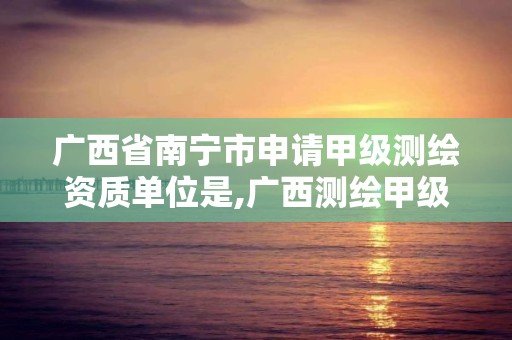 广西省南宁市申请甲级测绘资质单位是,广西测绘甲级